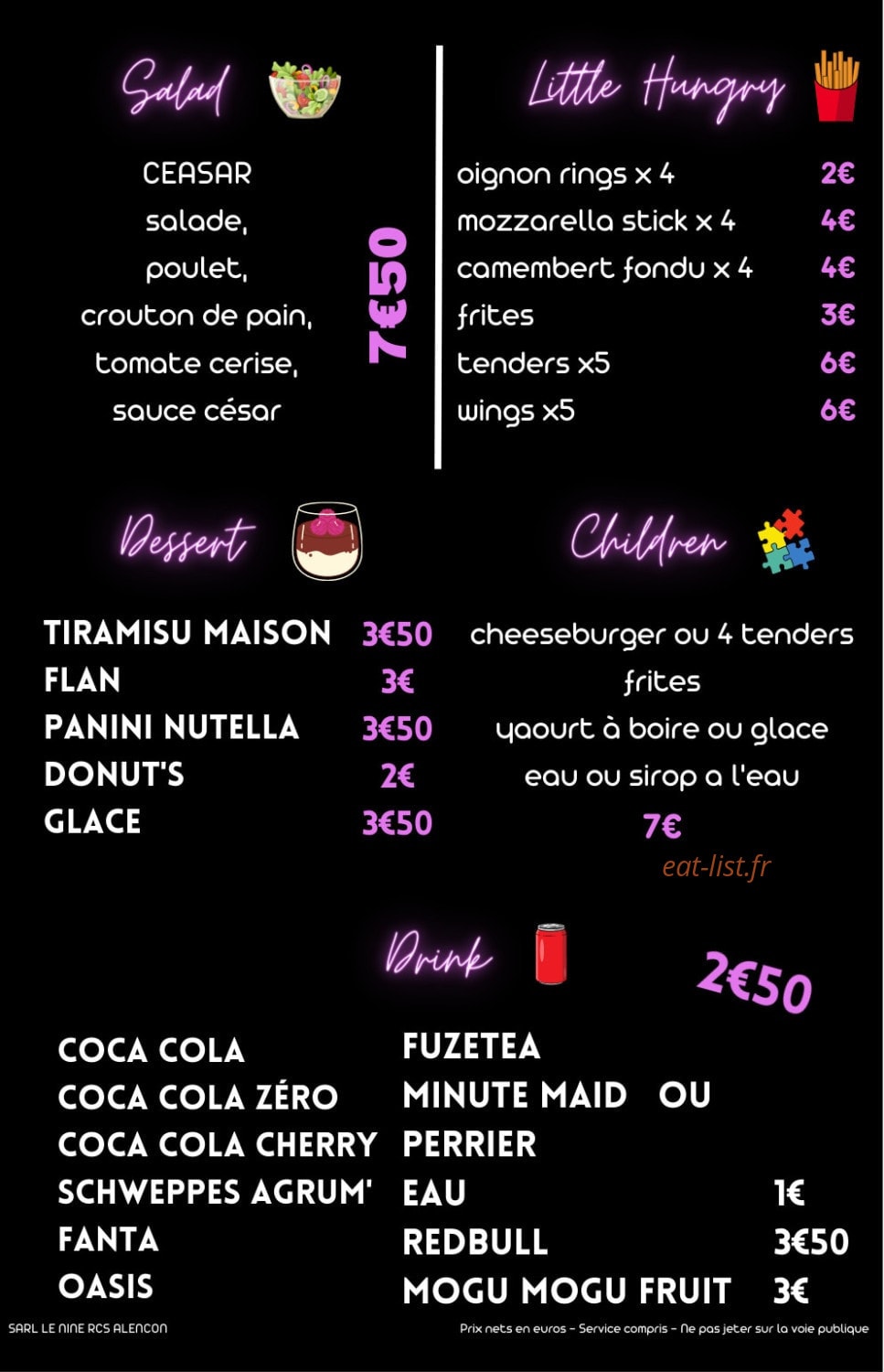 Salad

CEASAR
salade,
poulet,
crouton de pain,
tomate cerise,
sauce césar

7€50

Little Hungry

| | |
|---|---|
| oignon rings x 4 | 2€ |
| mozzarella stick x 4 | 4€ |
| camembert fondu x 4 | 4€ |
| frites | 3€ |
| tenders x5 | 6€ |
| wings x5 | 6€ |

Dessert

| | |
|---|---|
| TIRAMISU MAISON | 3€50 |
| FLAN | 3€ |
| PANINI NUTELLA | 3€50 |
| DONUT'S | 2€ |
| GLACE | 3€50 |

Children

cheeseburger ou 4 tenders
frites
yaourt à boire ou glace
eau ou sirop a l'eau
7€

eat-list.fr

Drink

2€50

COCA COLA
COCA COLA ZÉRO
COCA COLA CHERRY
SCHWEPPES AGRUM'
FANTA
OASIS

FUZETEA
MINUTE MAID OU
PERRIER
EAU 1€
REDBULL 3€50
MOGU MOGU FRUIT 3€

SARL LE NINE RCS ALENCON

Prix nets en euros - Service compris - Ne pas jeter sur la voie publique